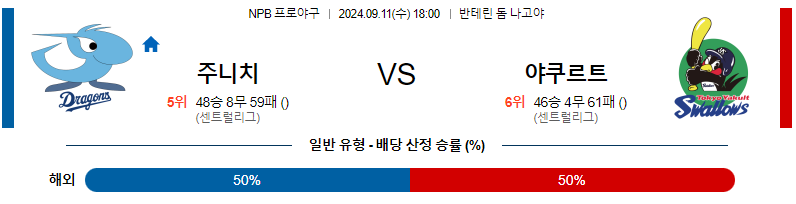 NPB 프로야구 | 2024.09.11(수) 18:00 | 반테린 돔 나고야

Dragons

주니치

5위 48승 8무 59패 ()
(센트럴리그)

VS

야쿠르트

6위 46승 4무 61패 ()
(센트럴리그)

Tokyo Yakult Swallows

일반 유형 - 배당 산정 승률 (%)

해외 50% 50%